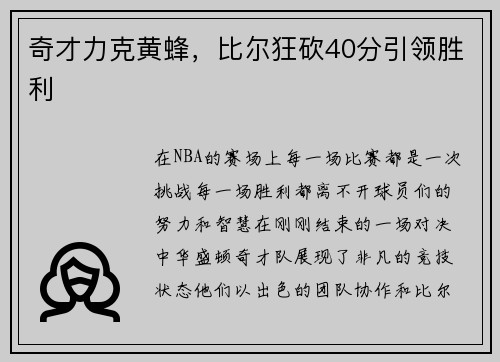 奇才力克黄蜂，比尔狂砍40分引领胜利

在NBA的赛场上每一场比赛都是一次挑战每一场胜利都离不开球员们的努力和智慧在刚刚结束的一场对决中华盛顿奇才队展现了非凡的竞技状态他们以出色的团队协作和比尔